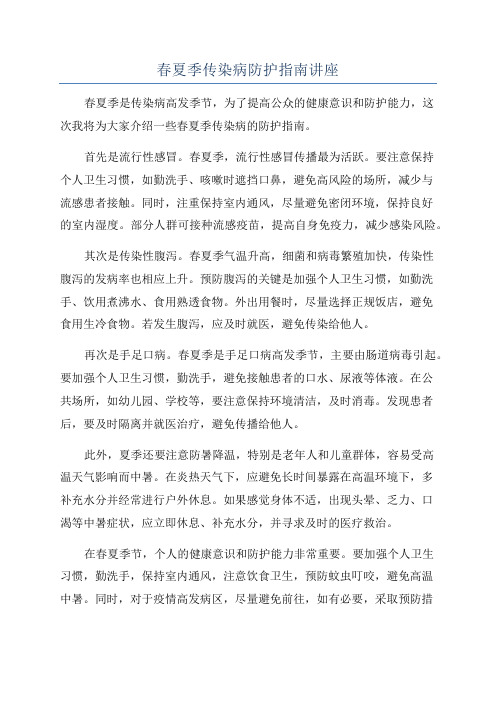 春夏季传染病防护指南讲座

春夏季是传染病高发季节，为了提高公众的健康意识和防护能力，这次我将为大家介绍一些春夏季传染病的防护指南。

首先是流行性感冒。春夏季，流行性感冒传播最为活跃。要注意保持个人卫生习惯，如勤洗手、咳嗽时遮挡口鼻，避免高风险的场所，减少与流感患者接触。同时，注重保持室内通风，尽量避免密闭环境，保持良好的室内湿度。部分人群可接种流感疫苗，提高自身免疫力，减少感染风险。

其次是传染性腹泻。春夏季气温升高，细菌和病毒繁殖加快，传染性腹泻的发病率也相应上升。预防腹泻的关键是加强个人卫生习惯，如勤洗手、饮用煮沸水、食用熟透食物。外出用餐时，尽量选择正规饭店，避免食用生冷食物。若发生腹泻，应及时就医，避免传染给他人。

再次是手足口病。春夏季是手足口病高发季节，主要由肠道病毒引起。要加强个人卫生习惯，勤洗手，避免接触患者的口水、尿液等体液。在公共场所，如幼儿园、学校等，要注意保持环境清洁，及时消毒。发现患者后，要及时隔离并就医治疗，避免传播给他人。

此外，夏季还要注意防暑降温，特别是老年人和儿童群体，容易受高温天气影响而中暑。在炎热天气下，应避免长时间暴露在高温环境下，多补充水分并经常进行户外休息。如果感觉身体不适，出现头晕、乏力、口渴等中暑症状，应立即休息、补充水分，并寻求及时的医疗救治。

在春夏季节，个人的健康意识和防护能力非常重要。要加强个人卫生习惯，勤洗手，保持室内通风，注意饮食卫生，预防蚊虫叮咬，避免高温中暑。同时，对于疫情高发病区，尽量避免前往，如有必要，采取预防措